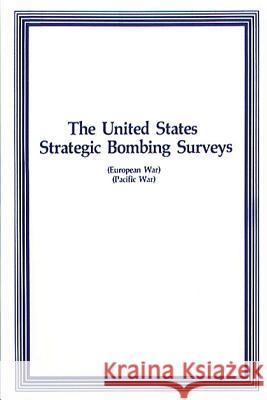 The United States Strategic Bombing Surveys

(European War)
(Pacific War)

Kraina Książek